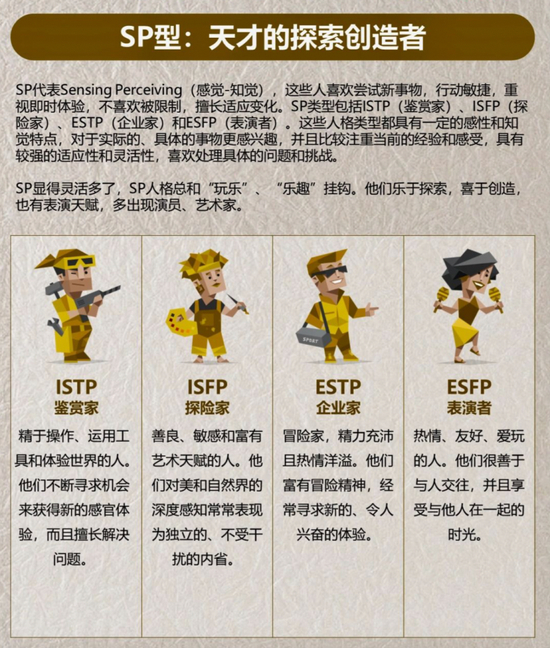 SP型：天才的探索创造者

SP代表Sensing Perceiving（感觉-知觉），这些人喜欢尝试新事物，行动敏捷，重视即时体验，不喜欢被限制，擅长适应变化。SP类型包括ISTP（鉴赏家）、ISFP（探险家）、ESTP（企业家）和ESFP（表演者）。这些人格类型都具有一定的感性和知觉特点，对于实际的、具体的事物更感兴趣，并且比较注重当前的经验和感受，具有较强的适应性和灵活性，喜欢处理具体的问题和挑战。

SP显得灵活多了，SP人格总和“玩乐”、“乐趣”挂钩。他们乐于探索，喜于创造，也有表演天赋，多出现演员、艺术家。

ISTP
鉴赏家
精于操作、运用工具和体验世界的人。他们不断寻求机会来获得新的感官体验，而且擅长解决问题。

ISFP
探险家
善良、敏感和富有艺术天赋的人。他们对美和自然界的深度感知常常表现为独立的、不受干扰的内省。

ESTP
企业家
冒险家，精力充沛且热情洋溢。他们富有冒险精神，经常寻求新的、令人兴奋的体验。

ESFP
表演者
热情、友好、爱玩的人。他们很善于与人交往，并且享受与他人在一起的时光。